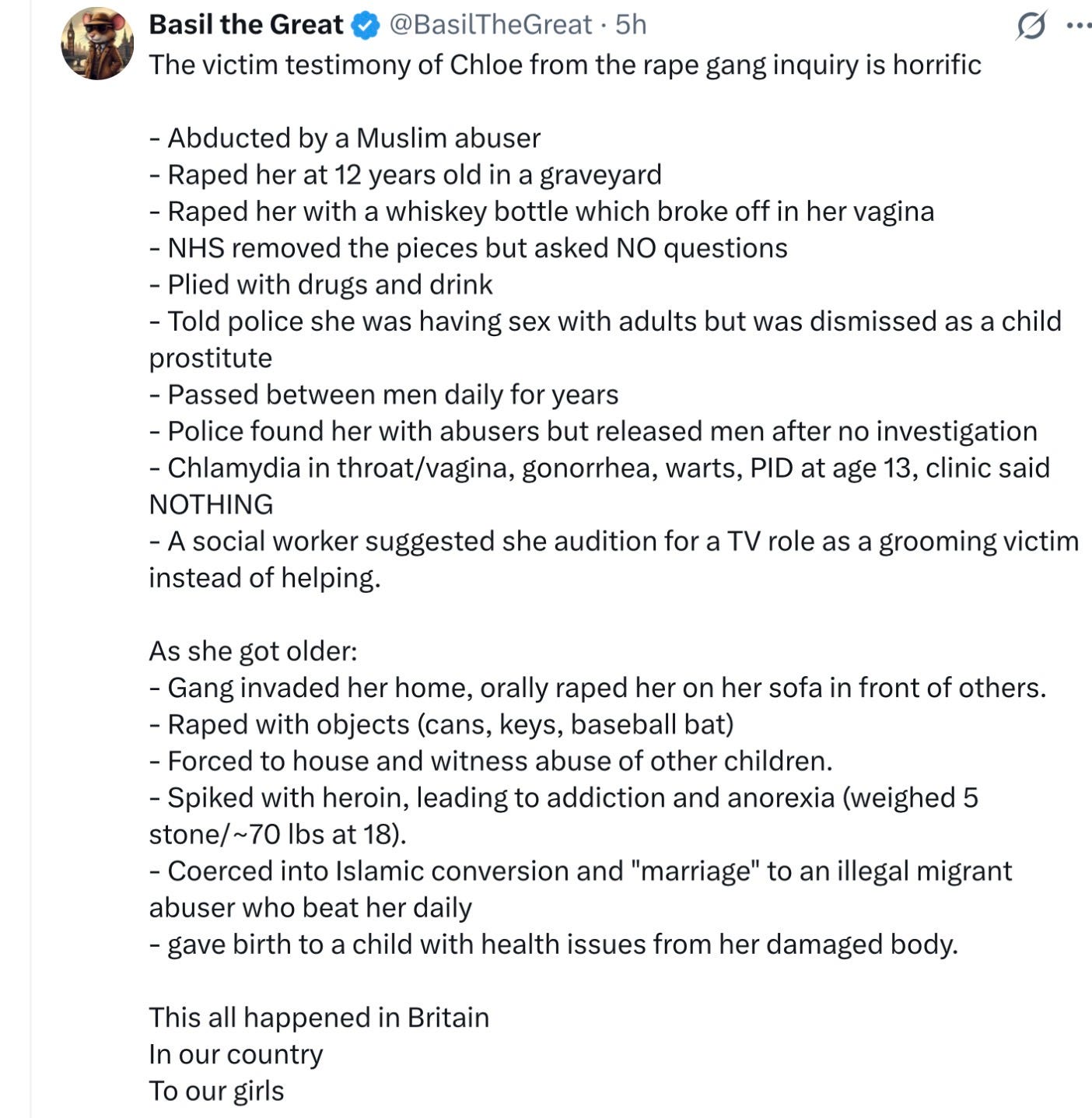 Basil the Great @BasilTheGreat · 5h
The victim testimony of Chloe from the rape gang inquiry is horrific

- Abducted by a Muslim abuser
- Raped her at 12 years old in a graveyard
- Raped her with a whiskey bottle which broke off in her vagina
- NHS removed the pieces but asked NO questions
- Plied with drugs and drink
- Told police she was having sex with adults but was dismissed as a child prostitute
- Passed between men daily for years
- Police found her with abusers but released men after no investigation
- Chlamydia in throat/vagina, gonorrhea, warts, PID at age 13, clinic said NOTHING
- A social worker suggested she audition for a TV role as a grooming victim instead of helping.

As she got older:
- Gang invaded her home, orally raped her on her sofa in front of others.
- Raped with objects (cans, keys, baseball bat)
- Forced to house and witness abuse of other children.
- Spiked with heroin, leading to addiction and anorexia (weighed 5 stone/~70 lbs at 18).
- Coerced into Islamic conversion and "marriage" to an illegal migrant abuser who beat her daily
- gave birth to a child with health issues from her damaged body.

This all happened in Britain
In our country
To our girls